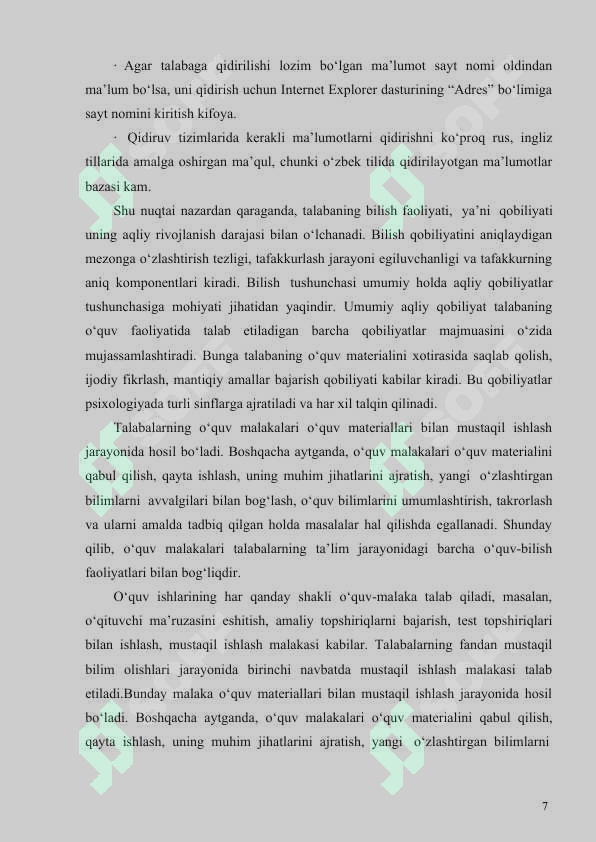 · Agar talabaga qidirilishi lozim bo‘lgan ma’lumot sayt nomi oldindan ma’lum bo‘lsa, uni qidirish uchun Internet Explorer dasturining “Adres” bo‘limiga sayt nomini kiritish kifoya.

· Qidiruv tizimlarida kerakli ma’lumotlarni qidirishni ko‘proq rus, ingliz tillarida amalga oshirgan ma’qul, chunki o‘zbek tilida qidirilayotgan ma’lumotlar bazasi kam.

Shu nuqtai nazardan qaraganda, talabaning bilish faoliyati, ya’ni qobiliyati uning aqliy rivojlanish darajasi bilan o‘lchanadi. Bilish qobiliyatini aniqlaydigan mezonga o‘zlashtirish tezligi, tafakkurlash jarayoni egiluvchanligi va tafakkurning aniq komponentlari kiradi. Bilish tushunchasi umumiy holda aqliy qobiliyatlar tushunchasiga mohiyati jihatidan yaqindir. Umumiy aqliy qobiliyat talabaning o‘quv faoliyatida talab etiladigan barcha qobiliyatlar majmuasini o‘zida mujassamlashtiradi. Bunga talabaning o‘quv materialini xotirasida saqlab qolish, ijodiy fikrlash, mantiqiy amallar bajarish qobiliyati kabilar kiradi. Bu qobiliyatlar psixologiyada turli sinflarga ajratiladi va har xil talqin qilinadi.

Talabalarning o‘quv malakalari o‘quv materiallari bilan mustaqil ishlash jarayonida hosil bo‘ladi. Boshqacha aytganda, o‘quv malakalari o‘quv materialini qabul qilish, qayta ishlash, uning muhim jihatlarini ajratish, yangi o‘zlashtirgan bilimlarni avvalgilari bilan bog‘lash, o‘quv bilimlarini umumlashtirish, takrorlash va ularni amalda tadbiq qilgan holda masalalar hal qilishda egallanadi. Shunday qilib, o‘quv malakalari talabalarning ta’lim jarayonidagi barcha o‘quv-bilish faoliyatlari bilan bog‘liqdir.

O‘quv ishlarining har qanday shakli o‘quv-malaka talab qiladi, masalan, o‘qituvchi ma’ruzasini eshitish, amaliy topshiriqlarni bajarish, test topshiriqlari bilan ishlash, mustaqil ishlash malakasi kabilar. Talabalarning fandan mustaqil bilim olishlari jarayonida birinchi navbatda mustaqil ishlash malakasi talab etiladi.Bunday malaka o‘quv materiallari bilan mustaqil ishlash jarayonida hosil bo‘ladi. Boshqacha aytganda, o‘quv malakalari o‘quv materialini qabul qilish, qayta ishlash, uning muhim jihatlarini ajratish, yangi o‘zlashtirgan bilimlarni

7